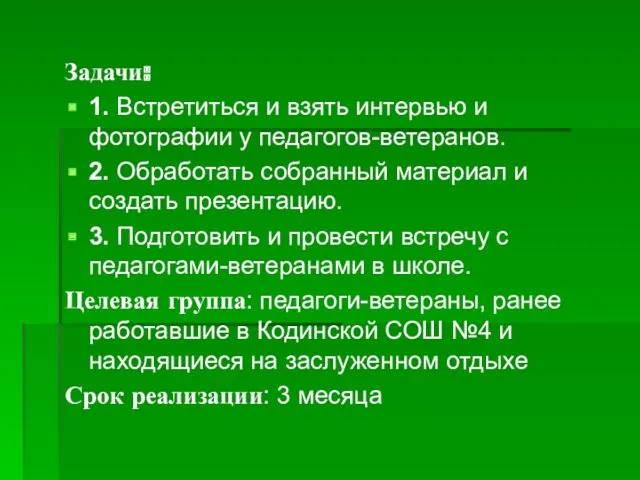 Задачи:

1. Встретиться и взять интервью и фотографии у педагогов-ветеранов.

2. Обработать собранный материал и создать презентацию.

3. Подготовить и провести встречу с педагогами-ветеранами в школе.

Целевая группа: педагоги-ветераны, ранее работавшие в Кодинской СОШ №4 и находящиеся на заслуженном отдыхе

Срок реализации: 3 месяца